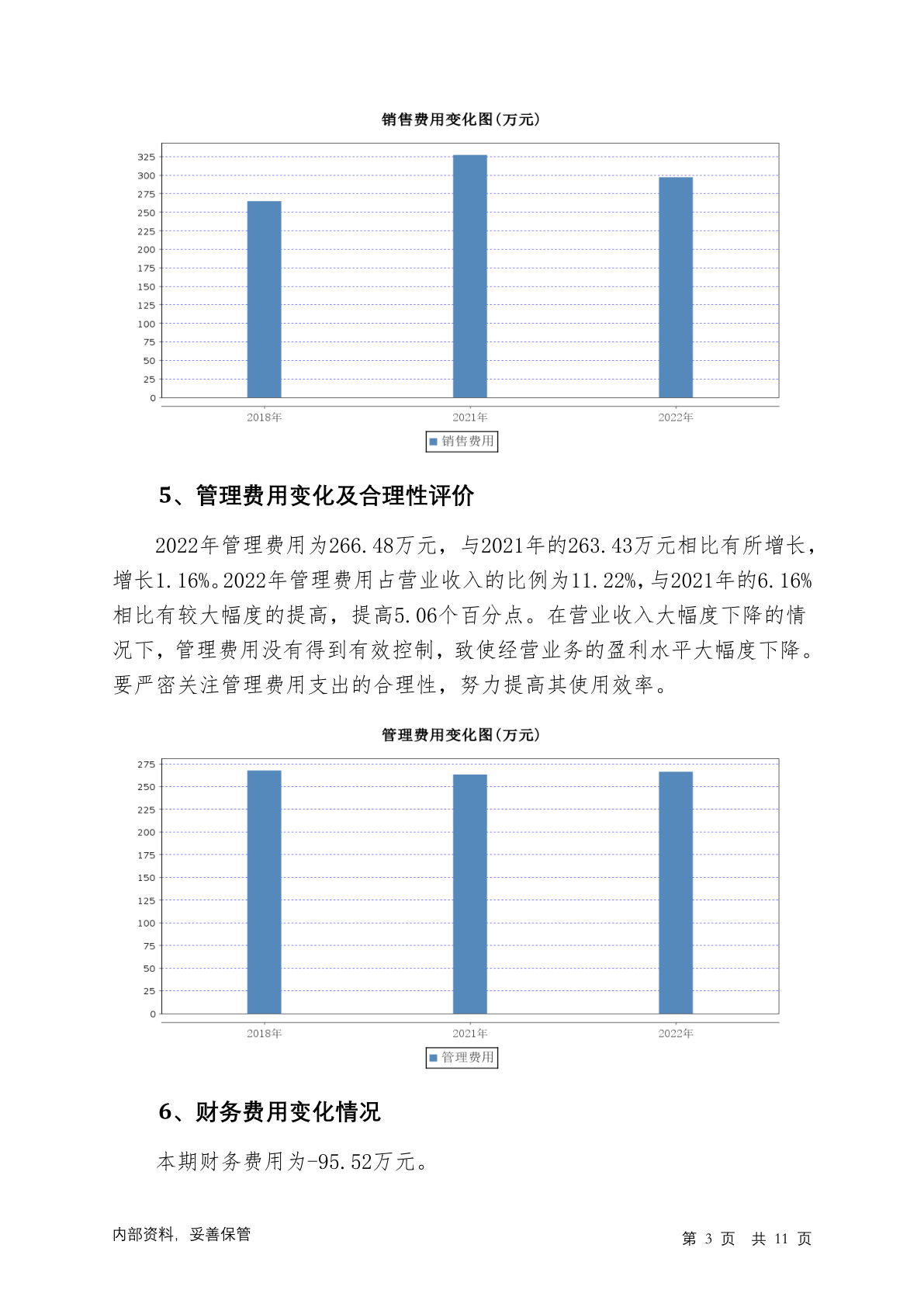 销售费用变化图(万元)

325
300
275
250
225
200
175
150
125
100
75
50
25
0

2018年 2021年 2022年

销售费用

5、管理费用变化及合理性评价

2022年管理费用为266.48万元，与2021年的263.43万元相比有所增长，增长1.16%。2022年管理费用占营业收入的比例为11.22%，与2021年的6.16%相比有较大幅度的提高，提高5.06个百分点。在营业收入大幅度下降的情况下，管理费用没有得到有效控制，致使经营业务的盈利水平大幅度下降。要严密关注管理费用支出的合理性，努力提高其使用效率。

管理费用变化图(万元)

275
250
225
200
175
150
125
100
75
50
25
0

2018年 2021年 2022年

管理费用

6、财务费用变化情况

本期财务费用为-95.52万元。

内部资料，妥善保管

第 3 页 共 11 页